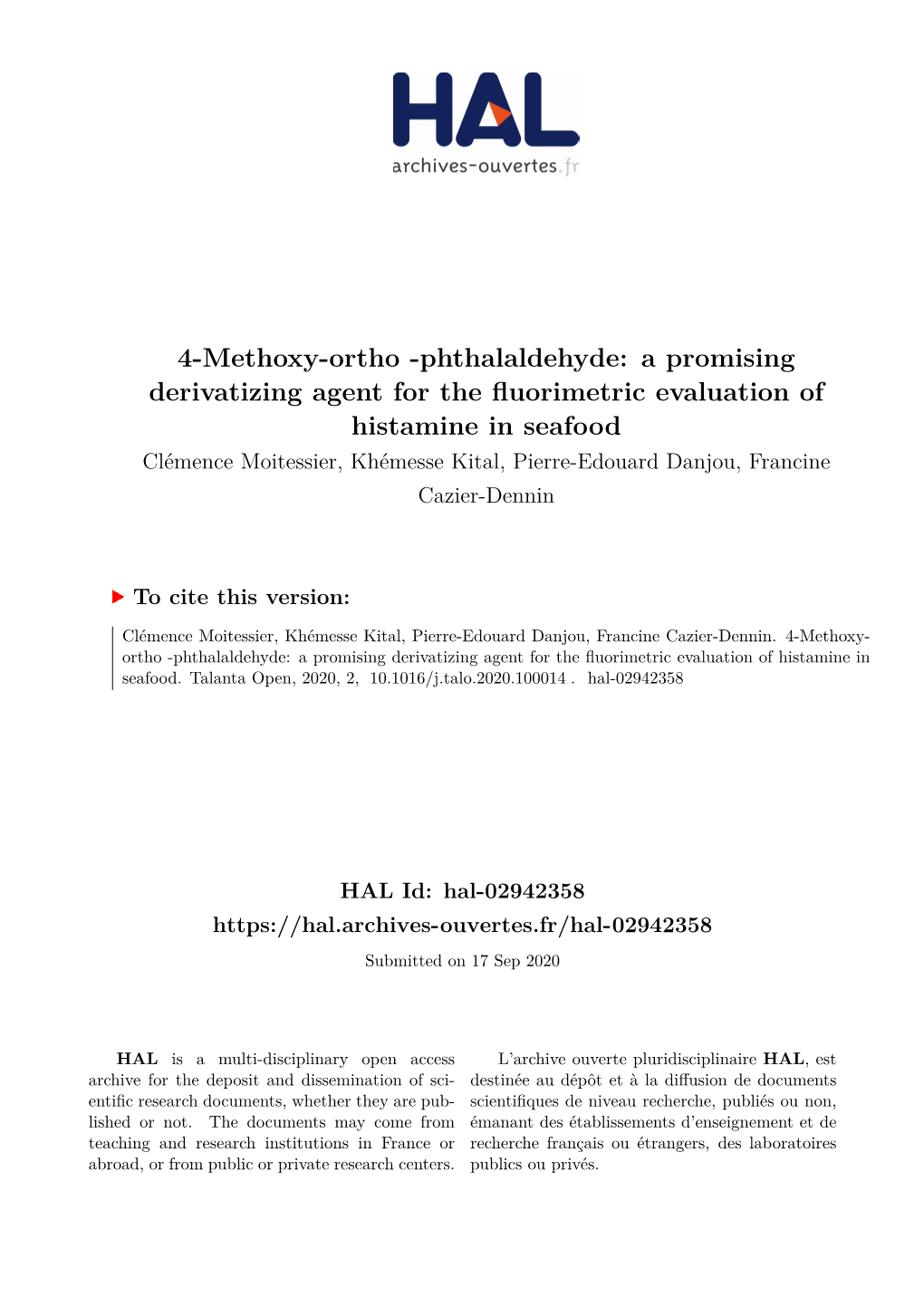 HAL
archives-ouvertes.fr

4-Methoxy-ortho -phthalaldehyde: a promising derivatizing agent for the fluorimetric evaluation of histamine in seafood
Clémence Moitessier, Khémesse Kital, Pierre-Edouard Danjou, Francine Cazier-Dennin

To cite this version:

Clémence Moitessier, Khémesse Kital, Pierre-Edouard Danjou, Francine Cazier-Dennin. 4-Methoxy-ortho -phthalaldehyde: a promising derivatizing agent for the fluorimetric evaluation of histamine in seafood. Talanta Open, 2020, 2, 10.1016/j.talo.2020.100014 . hal-02942358

HAL Id: hal-02942358
https://hal.archives-ouvertes.fr/hal-02942358
Submitted on 17 Sep 2020

HAL is a multi-disciplinary open access archive for the deposit and dissemination of scientific research documents, whether they are published or not. The documents may come from teaching and research institutions in France or abroad, or from public or private research centers.

L'archive ouverte pluridisciplinaire HAL, est destinée au dépôt et à la diffusion de documents scientifiques de niveau recherche, publiés ou non, émanant des établissements d'enseignement et de recherche français ou étrangers, des laboratoires publics ou privés.